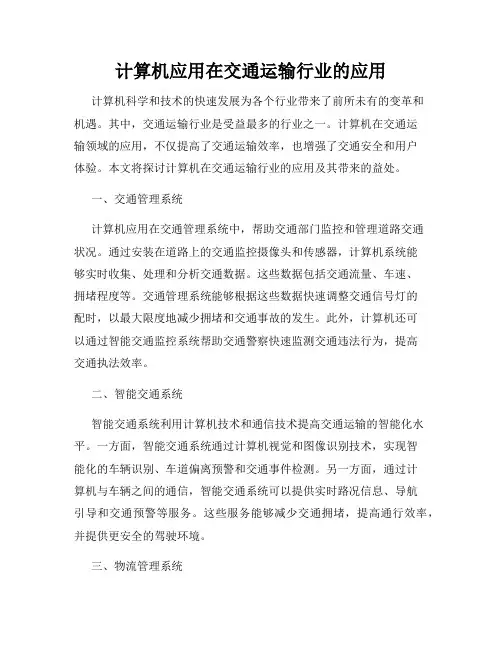 计算机应用在交通运输行业的应用

计算机科学和技术的快速发展为各个行业带来了前所未有的变革和机遇。其中，交通运输行业是受益最多的行业之一。计算机在交通运输领域的应用，不仅提高了交通运输效率，也增强了交通安全和用户体验。本文将探讨计算机在交通运输行业的应用及其带来的益处。

一、交通管理系统

计算机应用在交通管理系统中，帮助交通部门监控和管理道路交通状况。通过安装在道路上的交通监控摄像头和传感器，计算机系统能够实时收集、处理和分析交通数据。这些数据包括交通流量、车速、拥堵程度等。交通管理系统能够根据这些数据快速调整交通信号灯的配时，以最大限度地减少拥堵和交通事故的发生。此外，计算机还可以通过智能交通监控系统帮助交通警察快速监测交通违法行为，提高交通执法效率。

二、智能交通系统

智能交通系统利用计算机技术和通信技术提高交通运输的智能化水平。一方面，智能交通系统通过计算机视觉和图像识别技术，实现智能化的车辆识别、车道偏离预警和交通事件检测。另一方面，通过计算机与车辆之间的通信，智能交通系统可以提供实时路况信息、导航引导和交通预警等服务。这些服务能够减少交通拥堵，提高通行效率，并提供更安全的驾驶环境。

三、物流管理系统